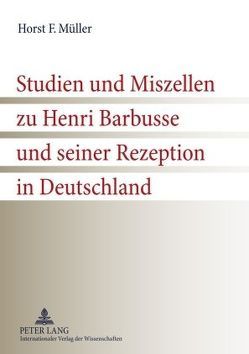 Horst F. Müller

Studien und Miszellen zu Henri Barbusse und seiner Rezeption in Deutschland

PETER LANG
Internationaler Verlag der Wissenschaften